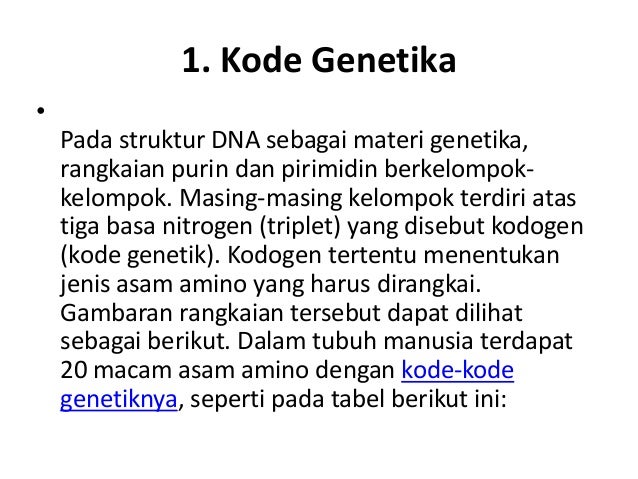 1. Kode Genetika

•

Pada struktur DNA sebagai materi genetika, rangkaian purin dan pirimidin berkelompok-kelompok. Masing-masing kelompok terdiri atas tiga basa nitrogen (triplet) yang disebut kodogen (kode genetik). Kodogen tertentu menentukan jenis asam amino yang harus dirangkai. Gambaran rangkaian tersebut dapat dilihat sebagai berikut. Dalam tubuh manusia terdapat 20 macam asam amino dengan kode-kode genetiknya, seperti pada tabel berikut ini: